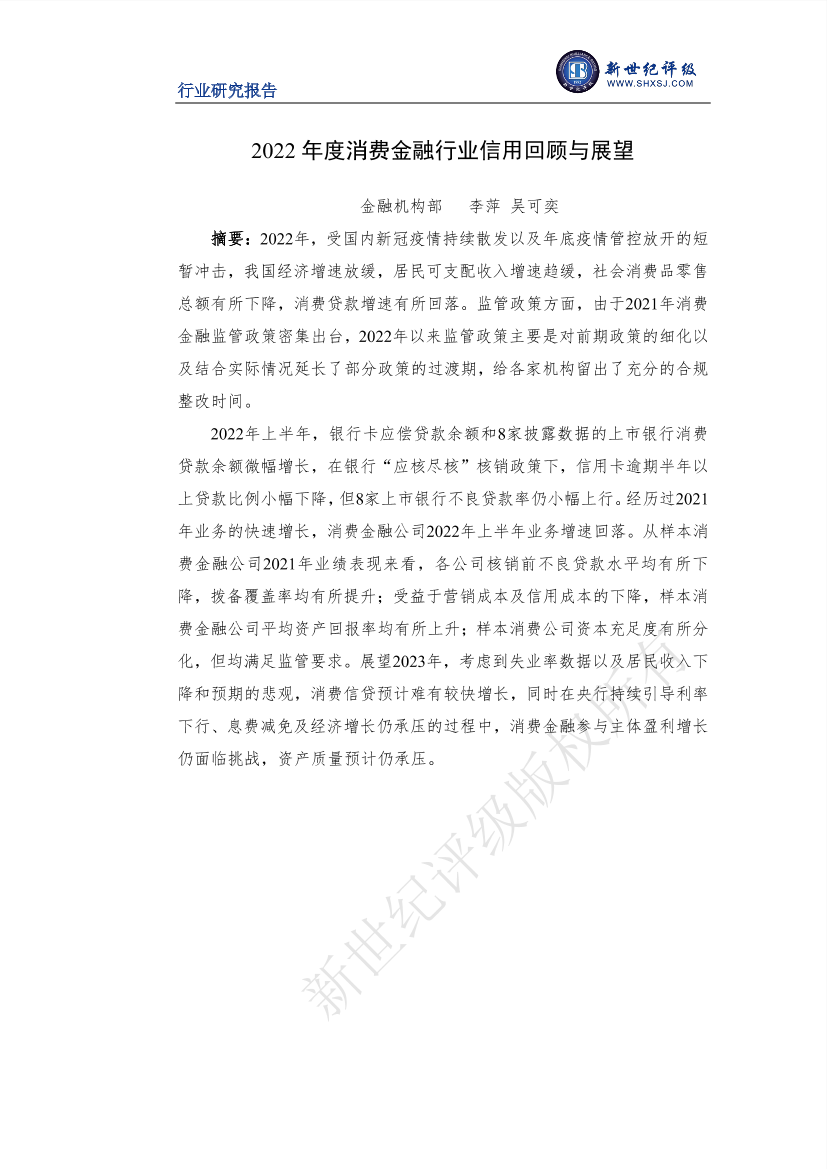 行业研究报告

新世纪评级
WWW.SHXSJ.COM

2022 年度消费金融行业信用回顾与展望

金融机构部　李萍　吴可奕

摘要：2022年，受国内新冠疫情持续散发以及年底疫情管控放开的短暂冲击，我国经济增速放缓，居民可支配收入增速趋缓，社会消费品零售总额有所下降，消费贷款增速有所回落。监管政策方面，由于2021年消费金融监管政策密集出台，2022年以来监管政策主要是对前期政策的细化以及结合实际情况延长了部分政策的过渡期，给各家机构留出了充分的合规整改时间。

2022年上半年，银行卡应偿贷款余额和8家披露数据的上市银行消费贷款余额微幅增长，在银行“应核尽核”核销政策下，信用卡逾期半年以上贷款比例小幅下降，但8家上市银行不良贷款率仍小幅上行。经历过2021年业务的快速增长，消费金融公司2022年上半年业务增速回落。从样本消费金融公司2021年业绩表现来看，各公司核销前不良贷款水平均有所下降，拨备覆盖率均有所提升；受益于营销成本及信用成本的下降，样本消费金融公司平均资产回报率均有所上升；样本消费公司资本充足度有所分化，但均满足监管要求。展望2023年，考虑到失业率数据以及居民收入下降和预期的悲观，消费信贷预计难有较快增长，同时在央行持续引导利率下行、息费减免及经济增长仍承压的过程中，消费金融参与主体盈利增长仍面临挑战，资产质量预计仍承压。

新世纪评级版权所有